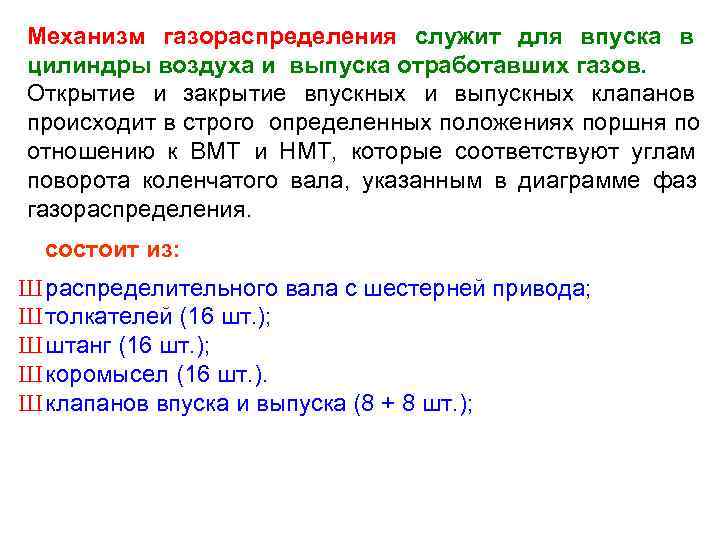 Механизм газораспределения служит для впуска в цилиндры воздуха и выпуска отработавших газов. Открытие и закрытие впускных и выпускных клапанов происходит в строго определенных положениях поршня по отношению к ВМТ и НМТ, которые соответствуют углам поворота коленчатого вала, указанным в диаграмме фаз газораспределения.

состоит из:

Ш распределительного вала с шестерней привода;
Ш толкателей (16 шт.);
Ш штанг (16 шт.);
Ш коромысел (16 шт.).
Ш клапанов впуска и выпуска (8 + 8 шт.);